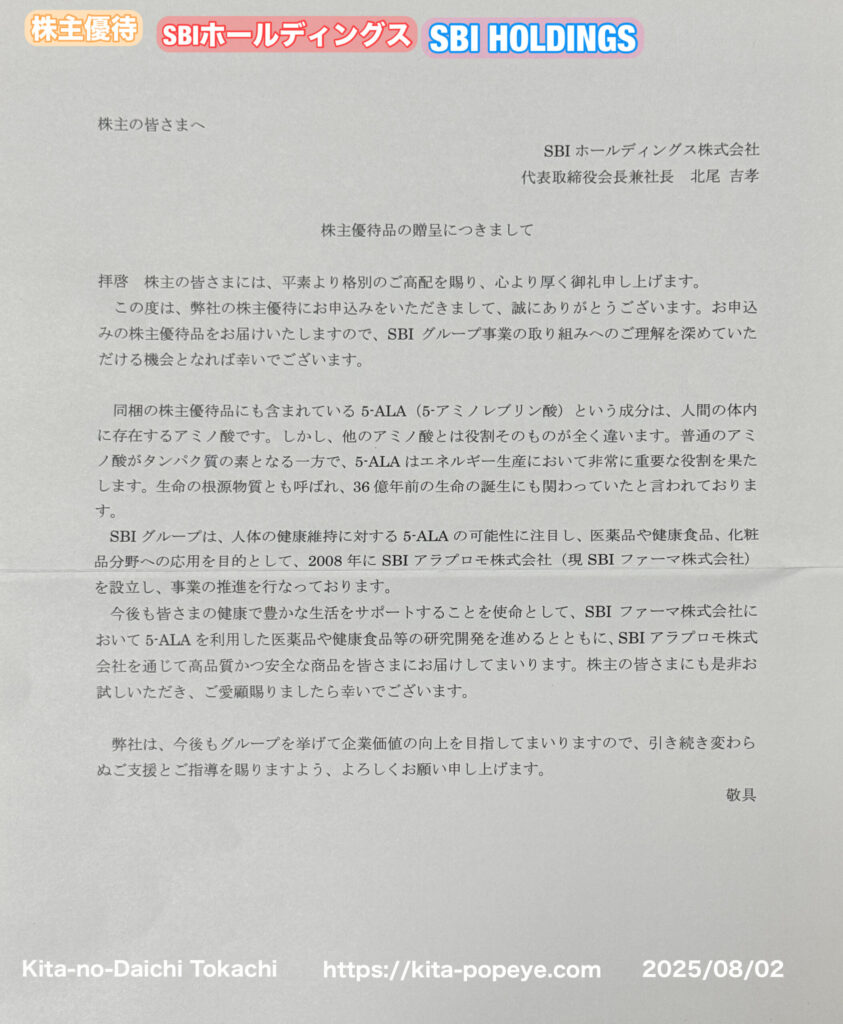 株主優待 SBIホールディングス SBI HOLDINGS

株主の皆さまへ

SBI ホールディングス株式会社
代表取締役会長兼社長　北尾 吉孝

株主優待品の贈呈につきまして

拝啓　株主の皆さまには、平素より格別のご高配を賜り、心より厚く御礼申し上げます。
この度は、弊社の株主優待にお申込みをいただきまして、誠にありがとうございます。お申込みの株主優待品をお届けいたしますので、SBI グループ事業の取り組みへのご理解を深めていただける機会となれば幸いでございます。

同梱の株主優待品にも含まれている 5-ALA（5-アミノレブリン酸）という成分は、人間の体内に存在するアミノ酸です。しかし、他のアミノ酸とは役割そのものが全く違います。普通のアミノ酸がタンパク質の素となる一方で、5-ALA はエネルギー生産において非常に重要な役割を果たします。生命の根源物質とも呼ばれ、36 億年前の生命の誕生にも関わっていたと言われております。
SBI グループは、人体の健康維持に対する 5-ALA の可能性に注目し、医薬品や健康食品、化粧品分野への応用を目的として、2008 年に SBI アラプロモ株式会社（現 SBI ファーマ株式会社）を設立し、事業の推進を行なっております。
今後も皆さまの健康で豊かな生活をサポートすることを使命として、SBI ファーマ株式会社において 5-ALA を利用した医薬品や健康食品等の研究開発を進めるとともに、SBI アラプロモ株式会社を通じて高品質かつ安全な商品を皆さまにお届けしてまいります。株主の皆さまにも是非お試しいただき、ご愛顧賜りましたら幸いでございます。

弊社は、今後もグループを挙げて企業価値の向上を目指してまいりますので、引き続き変わらぬご支援とご指導を賜りますよう、よろしくお願い申し上げます。
敬具

Kita-no-Daichi Tokachi　https://kita-popeye.com　2025/08/02